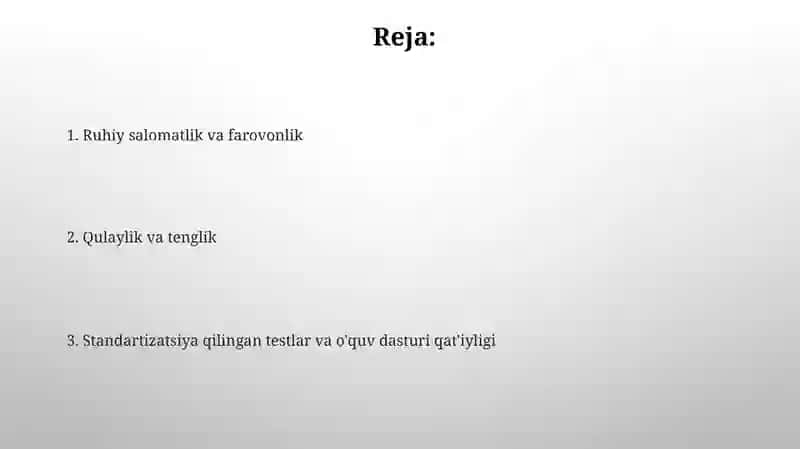 Reja:

1. Ruhiy salomatlik va farovonlik

2. Qulaylik va tenglik

3. Standartizatsiya qilingan testlar va o'quv dasturi qat'iyligi